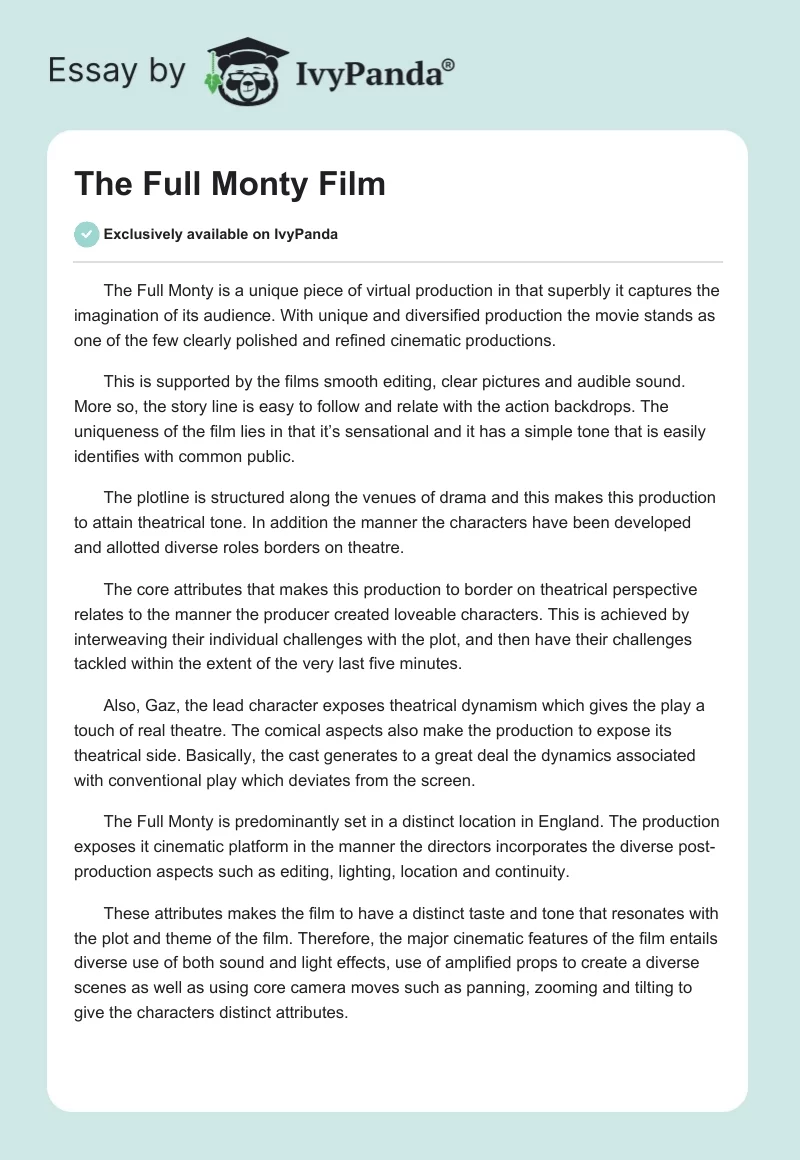 Essay by IvyPanda®

The Full Monty Film

Exclusively available on IvyPanda

The Full Monty is a unique piece of virtual production in that superbly it captures the imagination of its audience. With unique and diversified production the movie stands as one of the few clearly polished and refined cinematic productions.

This is supported by the films smooth editing, clear pictures and audible sound. More so, the story line is easy to follow and relate with the action backdrops. The uniqueness of the film lies in that it's sensational and it has a simple tone that is easily identifies with common public.

The plotline is structured along the venues of drama and this makes this production to attain theatrical tone. In addition the manner the characters have been developed and allotted diverse roles borders on theatre.

The core attributes that makes this production to border on theatrical perspective relates to the manner the producer created loveable characters. This is achieved by interweaving their individual challenges with the plot, and then have their challenges tackled within the extent of the very last five minutes.

Also, Gaz, the lead character exposes theatrical dynamism which gives the play a touch of real theatre. The comical aspects also make the production to expose its theatrical side. Basically, the cast generates to a great deal the dynamics associated with conventional play which deviates from the screen.

The Full Monty is predominantly set in a distinct location in England. The production exposes it cinematic platform in the manner the directors incorporates the diverse post-production aspects such as editing, lighting, location and continuity.

These attributes makes the film to have a distinct taste and tone that resonates with the plot and theme of the film. Therefore, the major cinematic features of the film entails diverse use of both sound and light effects, use of amplified props to create a diverse scenes as well as using core camera moves such as panning, zooming and tilting to give the characters distinct attributes.